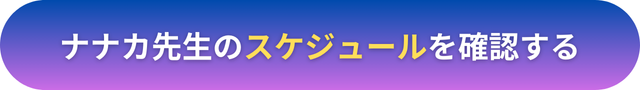 ナナカ先生のスケジュールを確認する